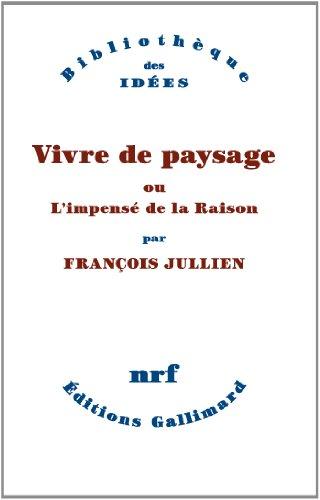 Bibliothèque
des
IDÉES

Vivre de paysage
ou
L'impensé de la Raison
par
FRANÇOIS JULLIEN

nrf
Éditions Gallimard